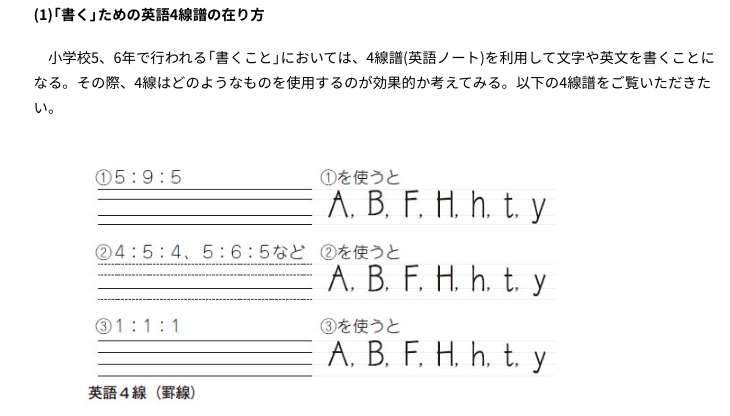 (1)「書く」ための英語4線譜の在り方

小学校5、6年で行われる「書くこと」においては、4線譜(英語ノート)を利用して文字や英文を書くことになる。その際、4線はどのようなものを使用するのが効果的か考えてみる。以下の4線譜をご覧いただきたい。

①5：9：5

①を使うと

A, B, F, H, h, t, y

②4：5：4、5：6：5など

②を使うと

A, B, F, H, h, t, y

③1：1：1

③を使うと

A, B, F, H, h, t, y

英語４線（罫線）